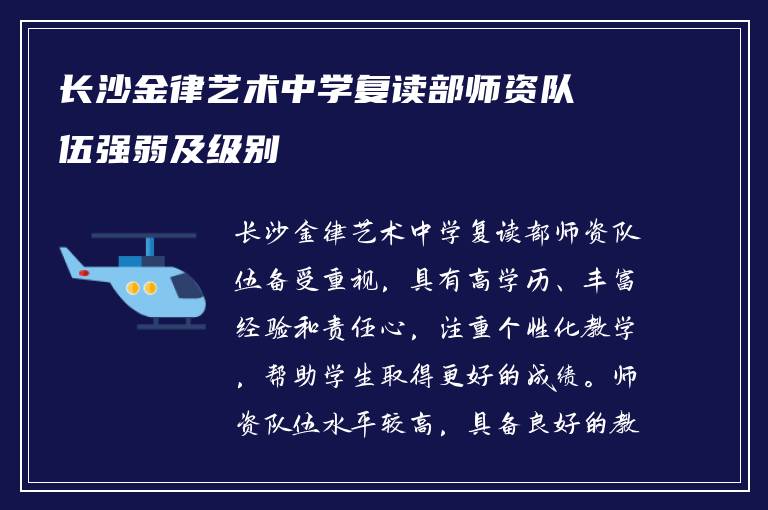 长沙金律艺术中学复读部师资队伍强弱及级别

长沙金律艺术中学复读部师资队伍备受重视，具有高学历、丰富经验和责任心，注重个性化教学，帮助学生取得更好的成绩。师资队伍水平较高，具备良好的教